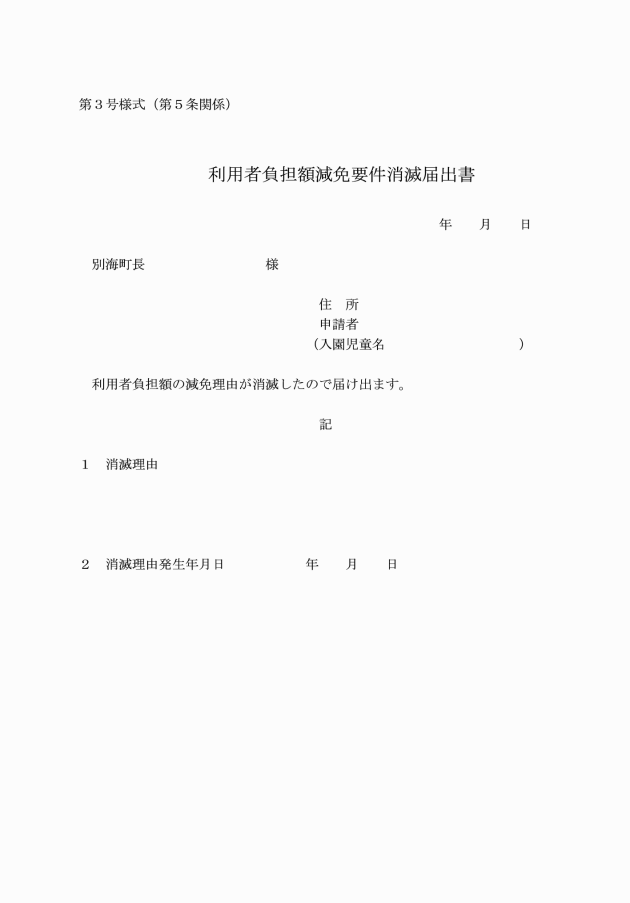 第３号様式（第５条関係）

利用者負担額減免要件消滅届出書

年　　月　　日

別海町長　　　　　　　　様

住　所
申請者
（入園児童名　　　　　　　　　　）

利用者負担額の減免理由が消滅したので届け出ます。

記

１　消滅理由

２　消滅理由発生年月日　　　　　年　　月　　日